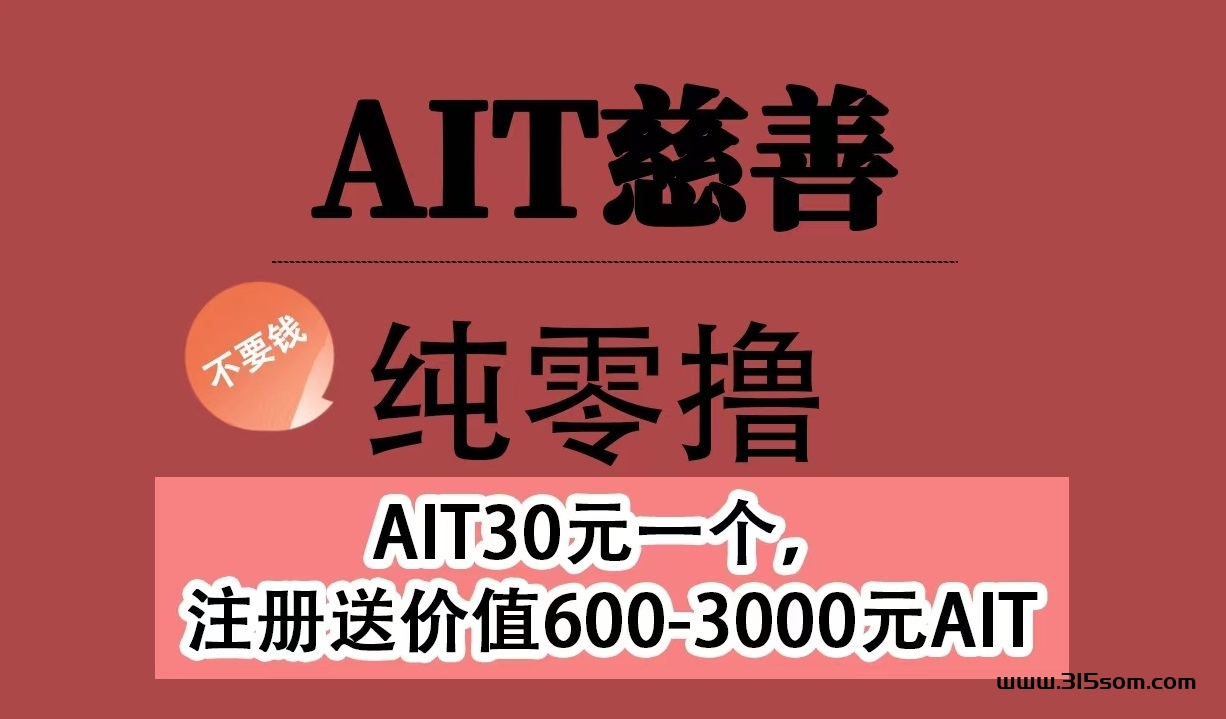 AIT慈善

不要钱

纯零撸

AIT30元一个，
注册送价值600-3000元AIT

www.315som.com